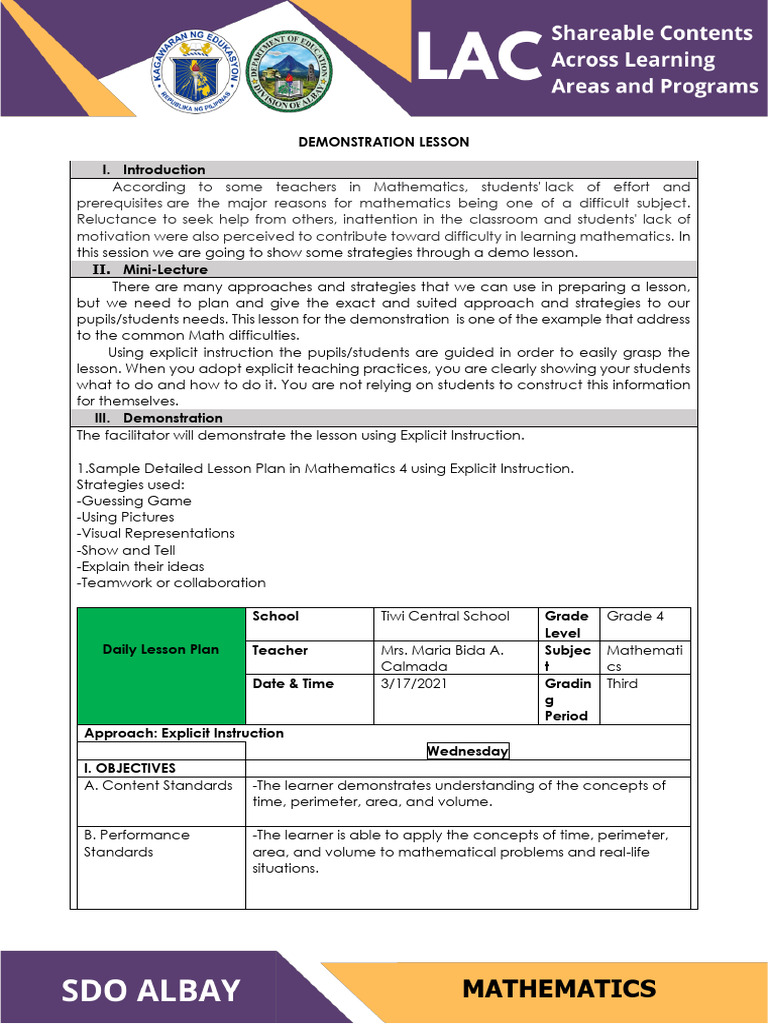 KAGAWARAN NG EDUKASYON
REPUBLIKA NG PILIPINAS
DEPARTMENT OF EDUCATION
DIVISION OF ALBAY

LAC Shareable Contents Across Learning Areas and Programs

DEMONSTRATION LESSON

I. Introduction

According to some teachers in Mathematics, students' lack of effort and prerequisites are the major reasons for mathematics being one of a difficult subject. Reluctance to seek help from others, inattention in the classroom and students' lack of motivation were also perceived to contribute toward difficulty in learning mathematics. In this session we are going to show some strategies through a demo lesson.

II. Mini-Lecture

There are many approaches and strategies that we can use in preparing a lesson, but we need to plan and give the exact and suited approach and strategies to our pupils/students needs. This lesson for the demonstration is one of the example that address to the common Math difficulties.

Using explicit instruction the pupils/students are guided in order to easily grasp the lesson. When you adopt explicit teaching practices, you are clearly showing your students what to do and how to do it. You are not relying on students to construct this information for themselves.

III. Demonstration

The facilitator will demonstrate the lesson using Explicit Instruction.

1.Sample Detailed Lesson Plan in Mathematics 4 using Explicit Instruction.
Strategies used:
-Guessing Game
-Using Pictures
-Visual Representations
-Show and Tell
-Explain their ideas
-Teamwork or collaboration

| Daily Lesson Plan | School | Tiwi Central School | Grade Level | Grade 4 |
|---|---|---|---|---|
| | Teacher | Mrs. Maria Bida A. Calmada | Subject | Mathematics |
| | Date & Time | 3/17/2021 | Grading Period | Third |

| Approach: Explicit Instruction | |
|---|---|
| | Wednesday |
| I. OBJECTIVES | |
| A. Content Standards | -The learner demonstrates understanding of the concepts of time, perimeter, area, and volume. |
| B. Performance Standards | -The learner is able to apply the concepts of time, perimeter, area, and volume to mathematical problems and real-life situations. |

SDO ALBAY

MATHEMATICS